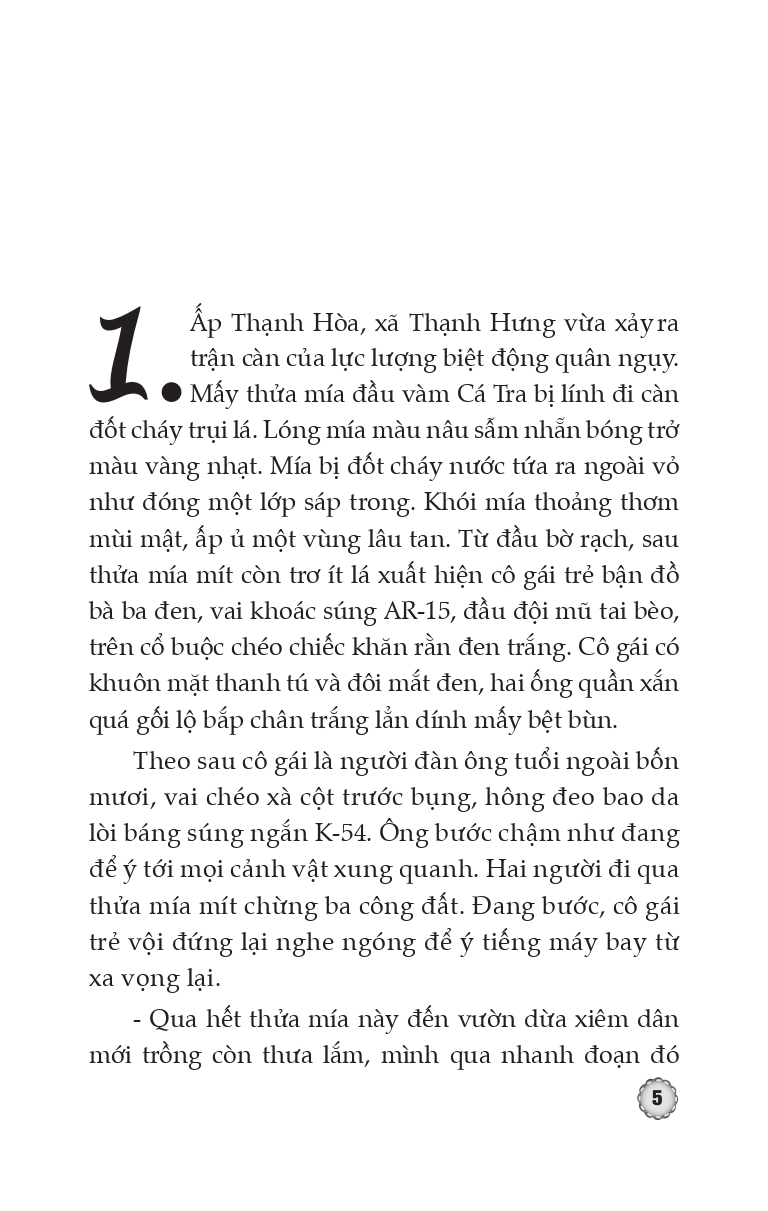 1. Ấp Thạnh Hòa, xã Thạnh Hưng vừa xảy ra trận càn của lực lượng biệt động quân ngụy. Mấy thửa mía đầu vàm Cá Tra bị lính đi càn đốt cháy trụi lá. Lóng mía màu nâu sẫm nhẵn bóng trở màu vàng nhạt. Mía bị đốt cháy nước tứa ra ngoài vỏ như đóng một lớp sáp trong. Khói mía thoảng thơm mùi mật, ấp ủ một vùng lâu tan. Từ đầu bờ rạch, sau thửa mía mít còn trơ ít lá xuất hiện cô gái trẻ bận đồ bà ba đen, vai khoác súng AR-15, đầu đội mũ tai bèo, trên cổ buộc chéo chiếc khăn rằn đen trắng. Cô gái có khuôn mặt thanh tú và đôi mắt đen, hai ống quần xắn quá gối lộ bắp chân trắng lẳn dính mấy bệt bùn.

Theo sau cô gái là người đàn ông tuổi ngoài bốn mươi, vai chéo xà cột trước bụng, hông đeo bao da lòi báng súng ngắn K-54. Ông bước chậm như đang để ý tới mọi cảnh vật xung quanh. Hai người đi qua thửa mía mít chừng ba công đất. Đang bước, cô gái trẻ vội đứng lại nghe ngóng để ý tiếng máy bay từ xa vọng lại.

- Qua hết thửa mía này đến vườn dừa xiêm dân mới trồng còn thưa lắm, mình qua nhanh đoạn đó

5